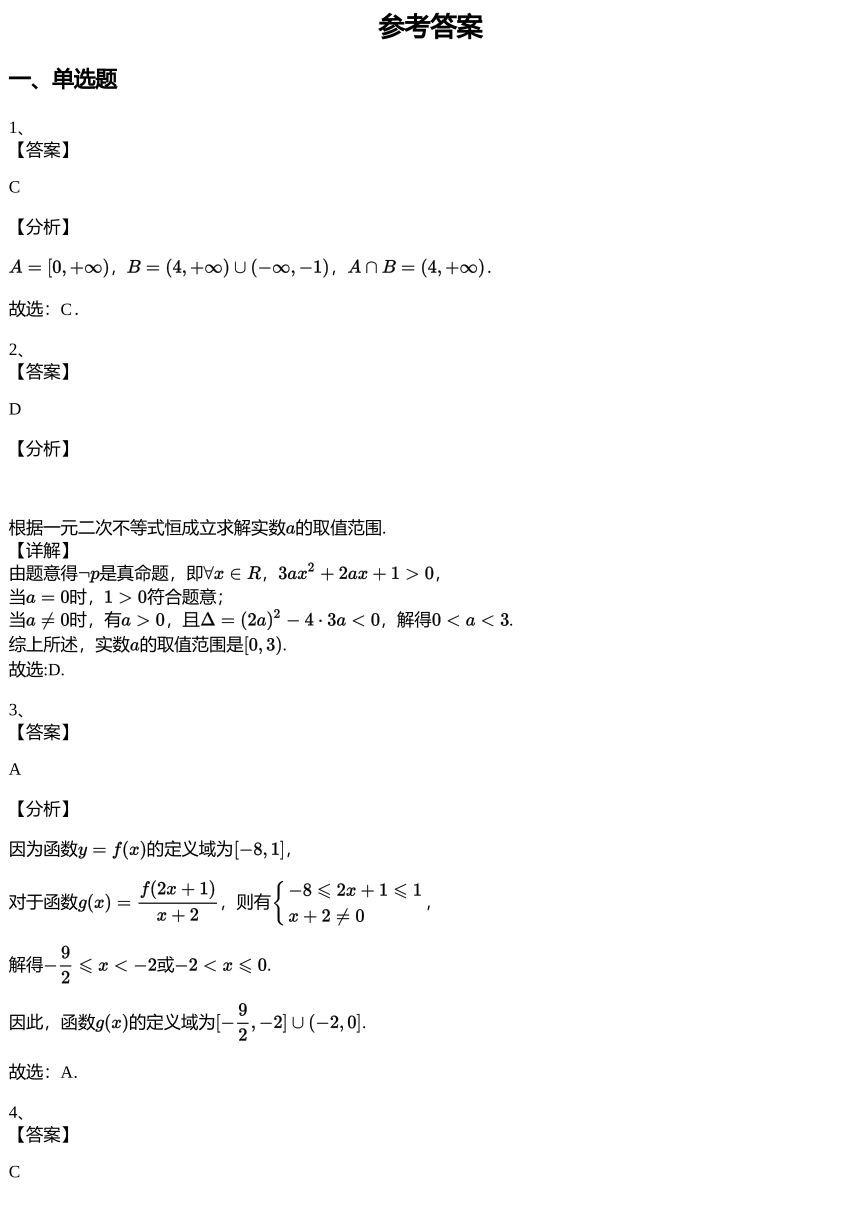 参考答案

一、单选题

1、
【答案】

C

【分析】

$A=[0,+\infty)$，$B=(4,+\infty)\cup(-\infty,-1)$，$A\cap B=(4,+\infty)$.

故选：C.

2、
【答案】

D

【分析】

根据一元二次不等式恒成立求解实数$a$的取值范围.
【详解】
由题意得$\neg p$是真命题，即$\forall x\in R$，$3ax^2+2ax+1>0$，
当$a=0$时，$1>0$符合题意；
当$a\neq 0$时，有$a>0$，且$\Delta=(2a)^2-4\cdot 3a<0$，解得$0<a<3$.
综上所述，实数$a$的取值范围是$[0,3)$.
故选:D.

3、
【答案】

A

【分析】

因为函数$y=f(x)$的定义域为$[-8,1]$，

对于函数$g(x)=\frac{f(2x+1)}{x+2}$，则有$\begin{cases}-8\leqslant 2x+1\leqslant 1\\ x+2\neq 0\end{cases}$，

解得$-\frac{9}{2}\leqslant x<-2$或$-2<x\leqslant 0$.

因此，函数$g(x)$的定义域为$[-\frac{9}{2},-2]\cup(-2,0]$.

故选：A.

4、
【答案】

C